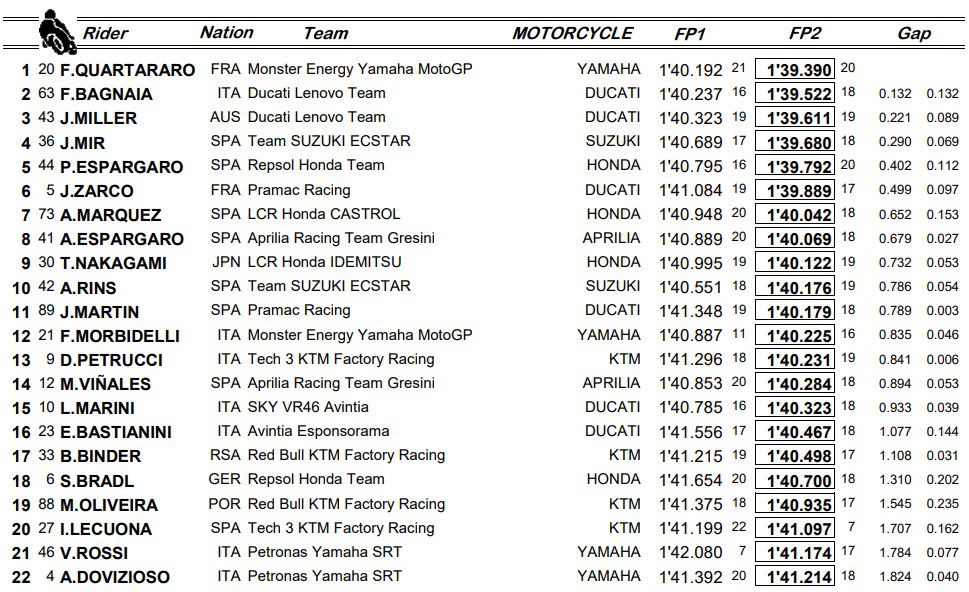 | | | Rider | Nation | Team | MOTORCYCLE | FP1 | | FP2 | | Gap | |
|---|---|---|---|---|---|---|---|---|---|---|---|
| 1 | 20 | F.QUARTARARO | FRA | Monster Energy Yamaha MotoGP | YAMAHA | 1'40.192 | 21 | 1'39.390 | 20 | | |
| 2 | 63 | F.BAGNAIA | ITA | Ducati Lenovo Team | DUCATI | 1'40.237 | 16 | 1'39.522 | 18 | 0.132 | 0.132 |
| 3 | 43 | J.MILLER | AUS | Ducati Lenovo Team | DUCATI | 1'40.323 | 19 | 1'39.611 | 19 | 0.221 | 0.089 |
| 4 | 36 | J.MIR | SPA | Team SUZUKI ECSTAR | SUZUKI | 1'40.689 | 17 | 1'39.680 | 18 | 0.290 | 0.069 |
| 5 | 44 | P.ESPARGARO | SPA | Repsol Honda Team | HONDA | 1'40.795 | 16 | 1'39.792 | 20 | 0.402 | 0.112 |
| 6 | 5 | J.ZARCO | FRA | Pramac Racing | DUCATI | 1'41.084 | 19 | 1'39.889 | 17 | 0.499 | 0.097 |
| 7 | 73 | A.MARQUEZ | SPA | LCR Honda CASTROL | HONDA | 1'40.948 | 20 | 1'40.042 | 18 | 0.652 | 0.153 |
| 8 | 41 | A.ESPARGARO | SPA | Aprilia Racing Team Gresini | APRILIA | 1'40.889 | 20 | 1'40.069 | 18 | 0.679 | 0.027 |
| 9 | 30 | T.NAKAGAMI | JPN | LCR Honda IDEMITSU | HONDA | 1'40.995 | 19 | 1'40.122 | 19 | 0.732 | 0.053 |
| 10 | 42 | A.RINS | SPA | Team SUZUKI ECSTAR | SUZUKI | 1'40.551 | 18 | 1'40.176 | 19 | 0.786 | 0.054 |
| 11 | 89 | J.MARTIN | SPA | Pramac Racing | DUCATI | 1'41.348 | 19 | 1'40.179 | 18 | 0.789 | 0.003 |
| 12 | 21 | F.MORBIDELLI | ITA | Monster Energy Yamaha MotoGP | YAMAHA | 1'40.887 | 11 | 1'40.225 | 16 | 0.835 | 0.046 |
| 13 | 9 | D.PETRUCCI | ITA | Tech 3 KTM Factory Racing | KTM | 1'41.296 | 18 | 1'40.231 | 19 | 0.841 | 0.006 |
| 14 | 12 | M.VIÑALES | SPA | Aprilia Racing Team Gresini | APRILIA | 1'40.853 | 20 | 1'40.284 | 18 | 0.894 | 0.053 |
| 15 | 10 | L.MARINI | ITA | SKY VR46 Avintia | DUCATI | 1'40.785 | 16 | 1'40.323 | 18 | 0.933 | 0.039 |
| 16 | 23 | E.BASTIANINI | ITA | Avintia Esponsorama | DUCATI | 1'41.556 | 17 | 1'40.467 | 18 | 1.077 | 0.144 |
| 17 | 33 | B.BINDER | RSA | Red Bull KTM Factory Racing | KTM | 1'41.215 | 19 | 1'40.498 | 17 | 1.108 | 0.031 |
| 18 | 6 | S.BRADL | GER | Repsol Honda Team | HONDA | 1'41.654 | 20 | 1'40.700 | 18 | 1.310 | 0.202 |
| 19 | 88 | M.OLIVEIRA | POR | Red Bull KTM Factory Racing | KTM | 1'41.375 | 18 | 1'40.935 | 17 | 1.545 | 0.235 |
| 20 | 27 | I.LECUONA | SPA | Tech 3 KTM Factory Racing | KTM | 1'41.199 | 22 | 1'41.097 | 7 | 1.707 | 0.162 |
| 21 | 46 | V.ROSSI | ITA | Petronas Yamaha SRT | YAMAHA | 1'42.080 | 7 | 1'41.174 | 17 | 1.784 | 0.077 |
| 22 | 4 | A.DOVIZIOSO | ITA | Petronas Yamaha SRT | YAMAHA | 1'41.392 | 20 | 1'41.214 | 18 | 1.824 | 0.040 |